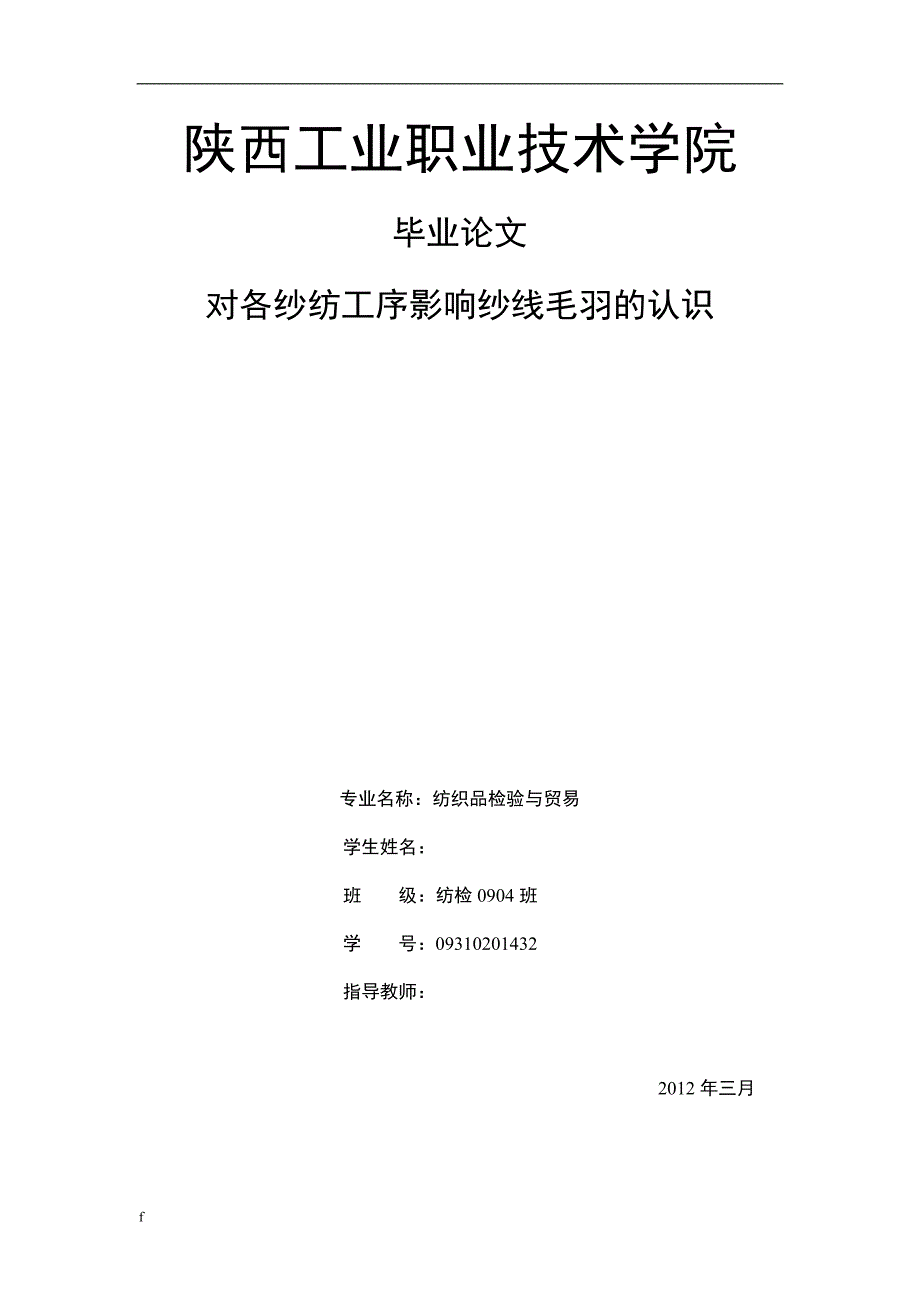 陕西工业职业技术学院

毕业论文

对各纱纺工序影响纱线毛羽的认识

专业名称：纺织品检验与贸易

学生姓名：

班　　级：纺检 0904 班

学　　号：09310201432

指导教师：

2012 年三月

f